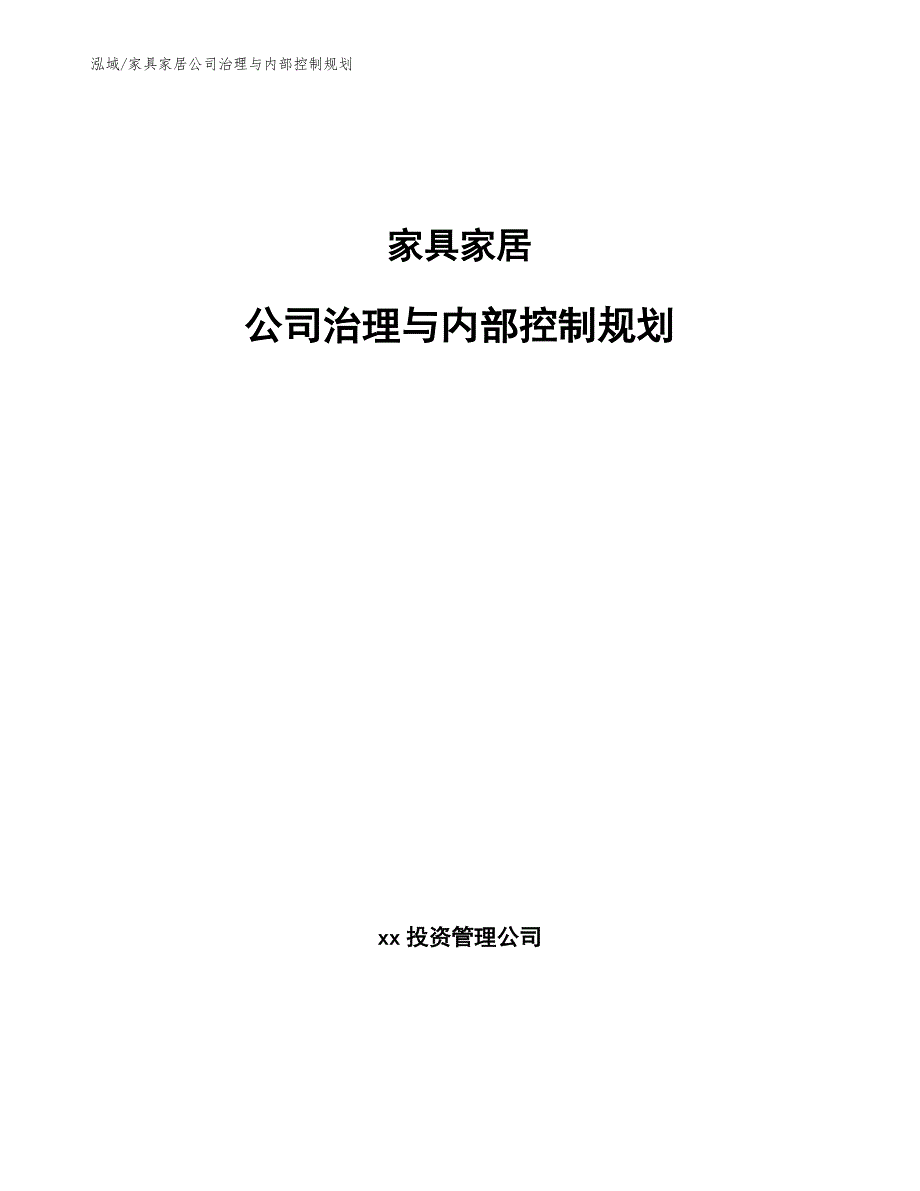 泓域/家具家居公司治理与内部控制规划

家具家居

公司治理与内部控制规划

xx 投资管理公司